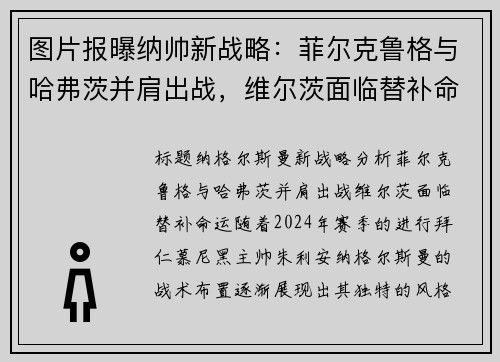 图片报曝纳帅新战略：菲尔克鲁格与哈弗茨并肩出战，维尔茨面临替补命

标题纳格尔斯曼新战略分析菲尔克鲁格与哈弗茨并肩出战维尔茨面临替补命运随着2024年赛季的进行拜仁慕尼黑主帅朱利安纳格尔斯曼的战术布置逐渐展现出其独特的风格